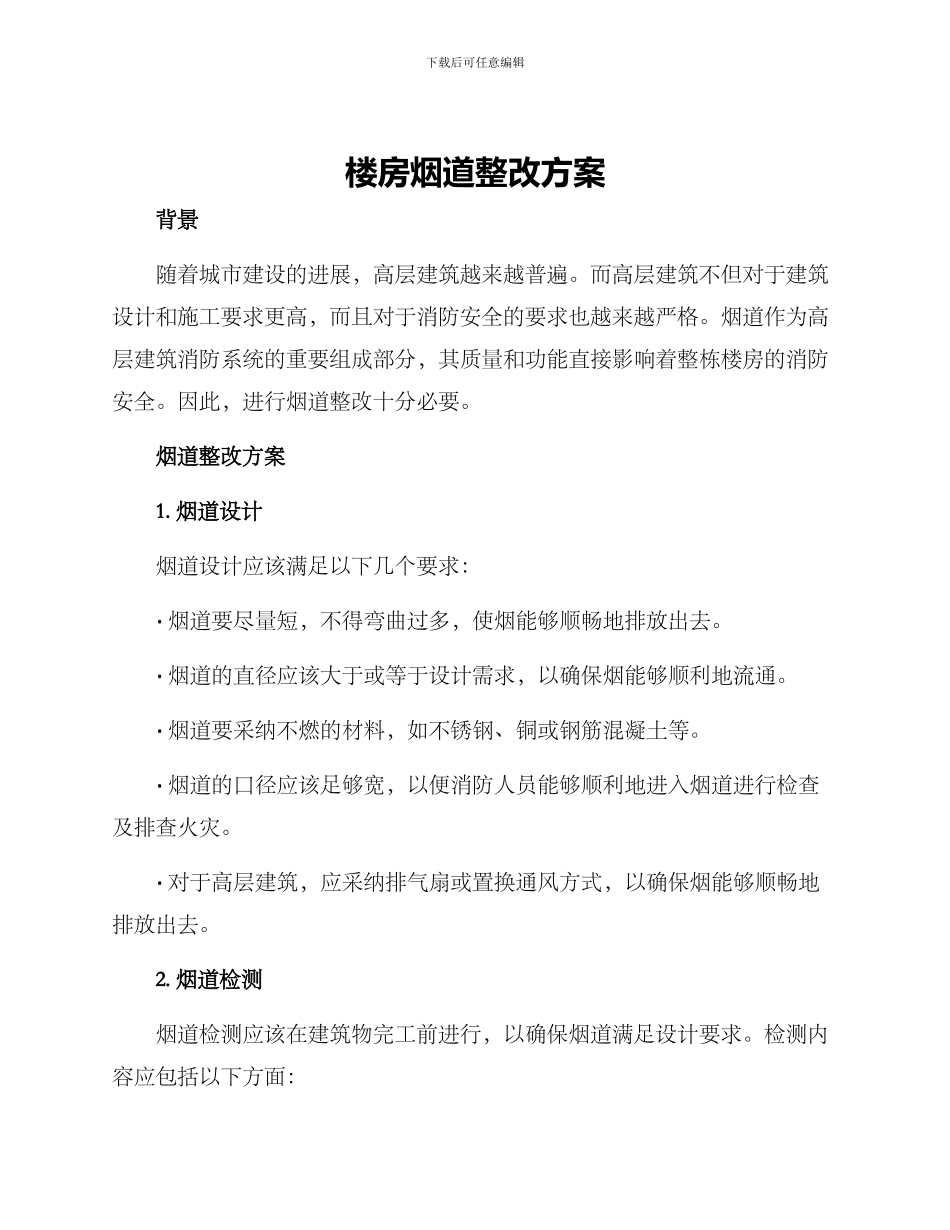 下载后可任意编辑

楼房烟道整改方案

背景

随着城市建设的进展，高层建筑越来越普遍。而高层建筑不但对于建筑设计和施工要求更高，而且对于消防安全的要求也越来越严格。烟道作为高层建筑消防系统的重要组成部分，其质量和功能直接影响着整栋楼房的消防安全。因此，进行烟道整改十分必要。

烟道整改方案

1. 烟道设计

烟道设计应该满足以下几个要求：

· 烟道要尽量短，不得弯曲过多，使烟能够顺畅地排放出去。

· 烟道的直径应该大于或等于设计需求，以确保烟能够顺利地流通。

· 烟道要采纳不燃的材料，如不锈钢、铜或钢筋混凝土等。

· 烟道的口径应该足够宽，以便消防人员能够顺利地进入烟道进行检查及排查火灾。

· 对于高层建筑，应采纳排气扇或置换通风方式，以确保烟能够顺畅地排放出去。

2. 烟道检测

烟道检测应该在建筑物完工前进行，以确保烟道满足设计要求。检测内容应包括以下方面：